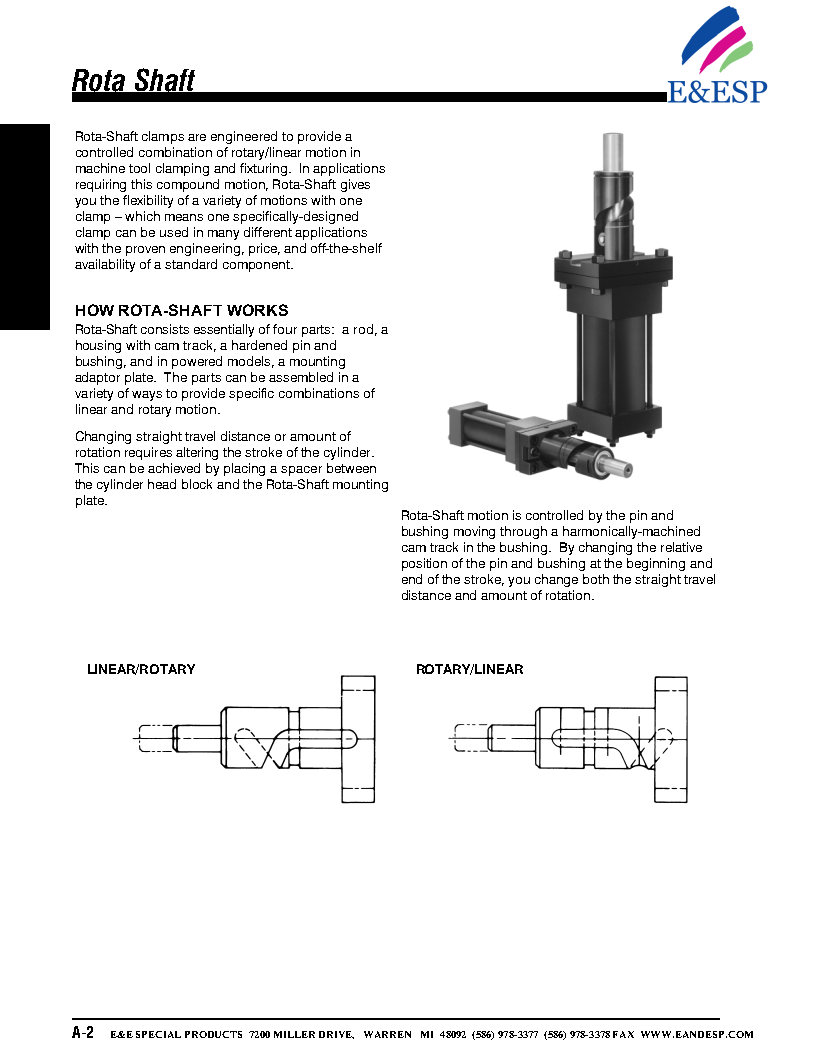 Rota Shaft

E&ESP

Rota-Shaft clamps are engineered to provide a controlled combination of rotary/linear motion in machine tool clamping and fixturing. In applications requiring this compound motion, Rota-Shaft gives you the flexibility of a variety of motions with one clamp – which means one specifically-designed clamp can be used in many different applications with the proven engineering, price, and off-the-shelf availability of a standard component.

HOW ROTA-SHAFT WORKS
Rota-Shaft consists essentially of four parts: a rod, a housing with cam track, a hardened pin and bushing, and in powered models, a mounting adaptor plate. The parts can be assembled in a variety of ways to provide specific combinations of linear and rotary motion.

Changing straight travel distance or amount of rotation requires altering the stroke of the cylinder. This can be achieved by placing a spacer between the cylinder head block and the Rota-Shaft mounting plate.

Rota-Shaft motion is controlled by the pin and bushing moving through a harmonically-machined cam track in the bushing. By changing the relative position of the pin and bushing at the beginning and end of the stroke, you change both the straight travel distance and amount of rotation.

LINEAR/ROTARY

ROTARY/LINEAR

A-2 E&E SPECIAL PRODUCTS 7200 MILLER DRIVE, WARREN MI 48092 (586) 978-3377 (586) 978-3378 FAX WWW.EANDESP.COM